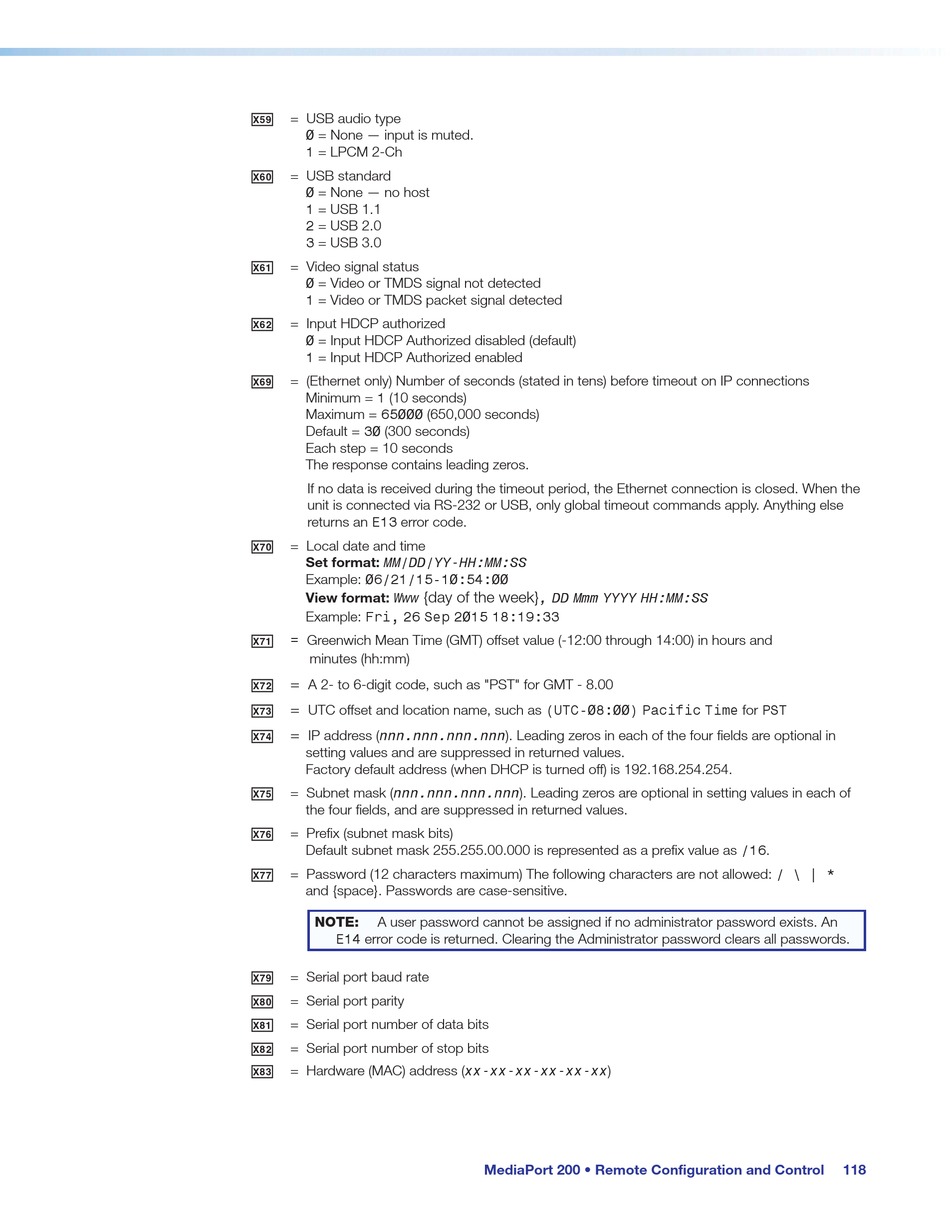 X59 = USB audio type
Ø = None — input is muted.
1 = LPCM 2-Ch

X60 = USB standard
Ø = None — no host
1 = USB 1.1
2 = USB 2.0
3 = USB 3.0

X61 = Video signal status
Ø = Video or TMDS signal not detected
1 = Video or TMDS packet signal detected

X62 = Input HDCP authorized
Ø = Input HDCP Authorized disabled (default)
1 = Input HDCP Authorized enabled

X69 = (Ethernet only) Number of seconds (stated in tens) before timeout on IP connections
Minimum = 1 (10 seconds)
Maximum = 65ØØØ (650,000 seconds)
Default = 3Ø (300 seconds)
Each step = 10 seconds
The response contains leading zeros.

If no data is received during the timeout period, the Ethernet connection is closed. When the unit is connected via RS-232 or USB, only global timeout commands apply. Anything else returns an E13 error code.

X70 = Local date and time
Set format: MM/DD/YY-HH:MM:SS
Example: Ø6/21/15-1Ø:54:ØØ
View format: Www {day of the week}, DD Mmm YYYY HH:MM:SS
Example: Fri, 26 Sep 2Ø15 18:19:33

X71 = Greenwich Mean Time (GMT) offset value (-12:00 through 14:00) in hours and minutes (hh:mm)

X72 = A 2- to 6-digit code, such as "PST" for GMT - 8.00

X73 = UTC offset and location name, such as (UTC-Ø8:ØØ) Pacific Time for PST

X74 = IP address (nnn.nnn.nnn.nnn). Leading zeros in each of the four fields are optional in setting values and are suppressed in returned values.
Factory default address (when DHCP is turned off) is 192.168.254.254.

X75 = Subnet mask (nnn.nnn.nnn.nnn). Leading zeros are optional in setting values in each of the four fields, and are suppressed in returned values.

X76 = Prefix (subnet mask bits)
Default subnet mask 255.255.00.000 is represented as a prefix value as /16.

X77 = Password (12 characters maximum) The following characters are not allowed: / \ | * and {space}. Passwords are case-sensitive.

NOTE: A user password cannot be assigned if no administrator password exists. An E14 error code is returned. Clearing the Administrator password clears all passwords.

X79 = Serial port baud rate
X80 = Serial port parity
X81 = Serial port number of data bits
X82 = Serial port number of stop bits
X83 = Hardware (MAC) address (xx-xx-xx-xx-xx-xx)

MediaPort 200 • Remote Configuration and Control 118